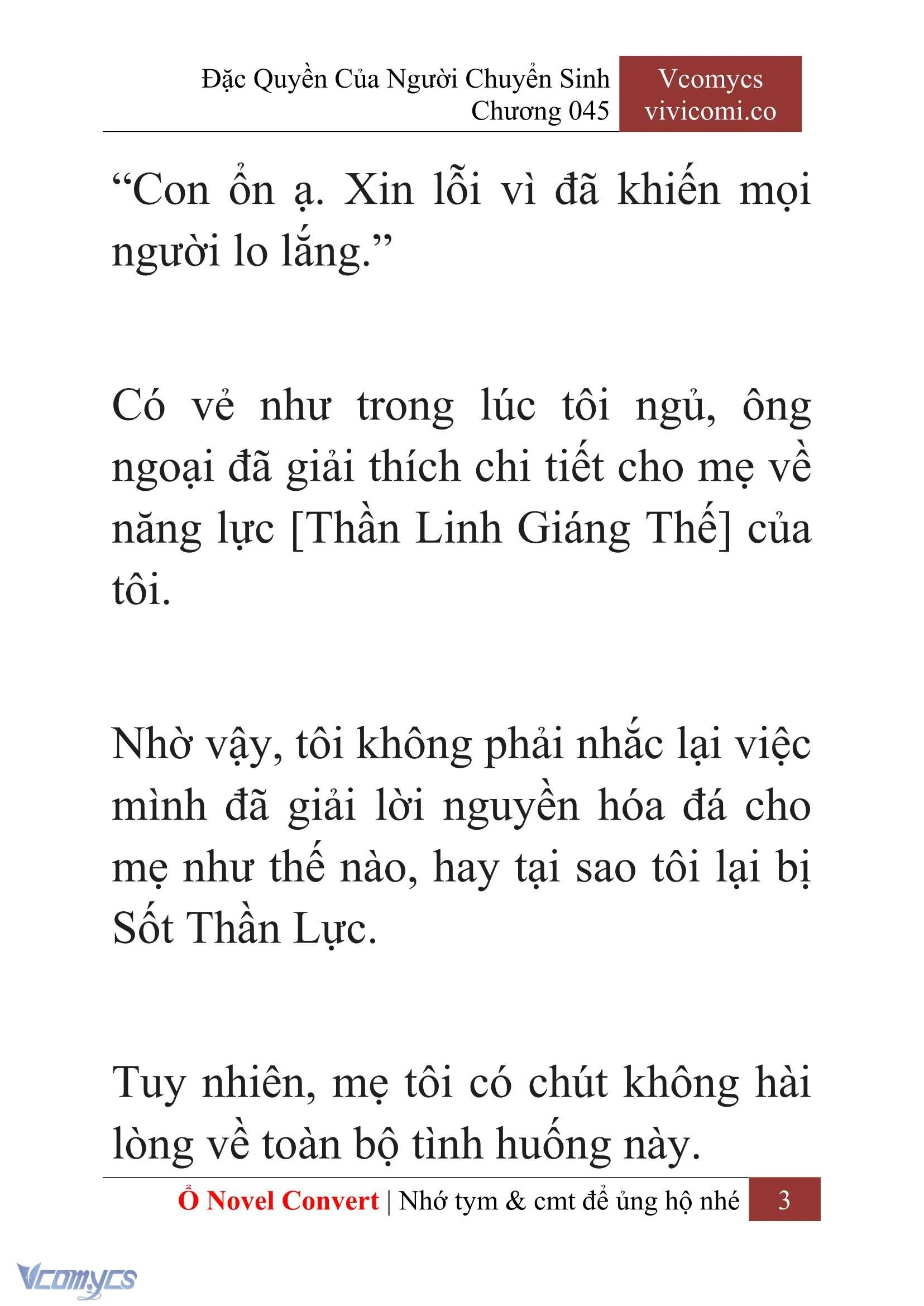 Đặc Quyền Của Người Chuyển Sinh
Chương 045

Vcomycs
vivicomi.co

“Con ổn ạ. Xin lỗi vì đã khiến mọi người lo lắng.”

Có vẻ như trong lúc tôi ngủ, ông ngoại đã giải thích chi tiết cho mẹ về năng lực [Thần Linh Giáng Thế] của tôi.

Nhờ vậy, tôi không phải nhắc lại việc mình đã giải lời nguyền hóa đá cho mẹ như thế nào, hay tại sao tôi lại bị Sốt Thần Lực.

Tuy nhiên, mẹ tôi có chút không hài lòng về toàn bộ tình huống này.

Ổ Novel Convert | Nhớ tym & cmt để ủng hộ nhé 3

Vcomycs